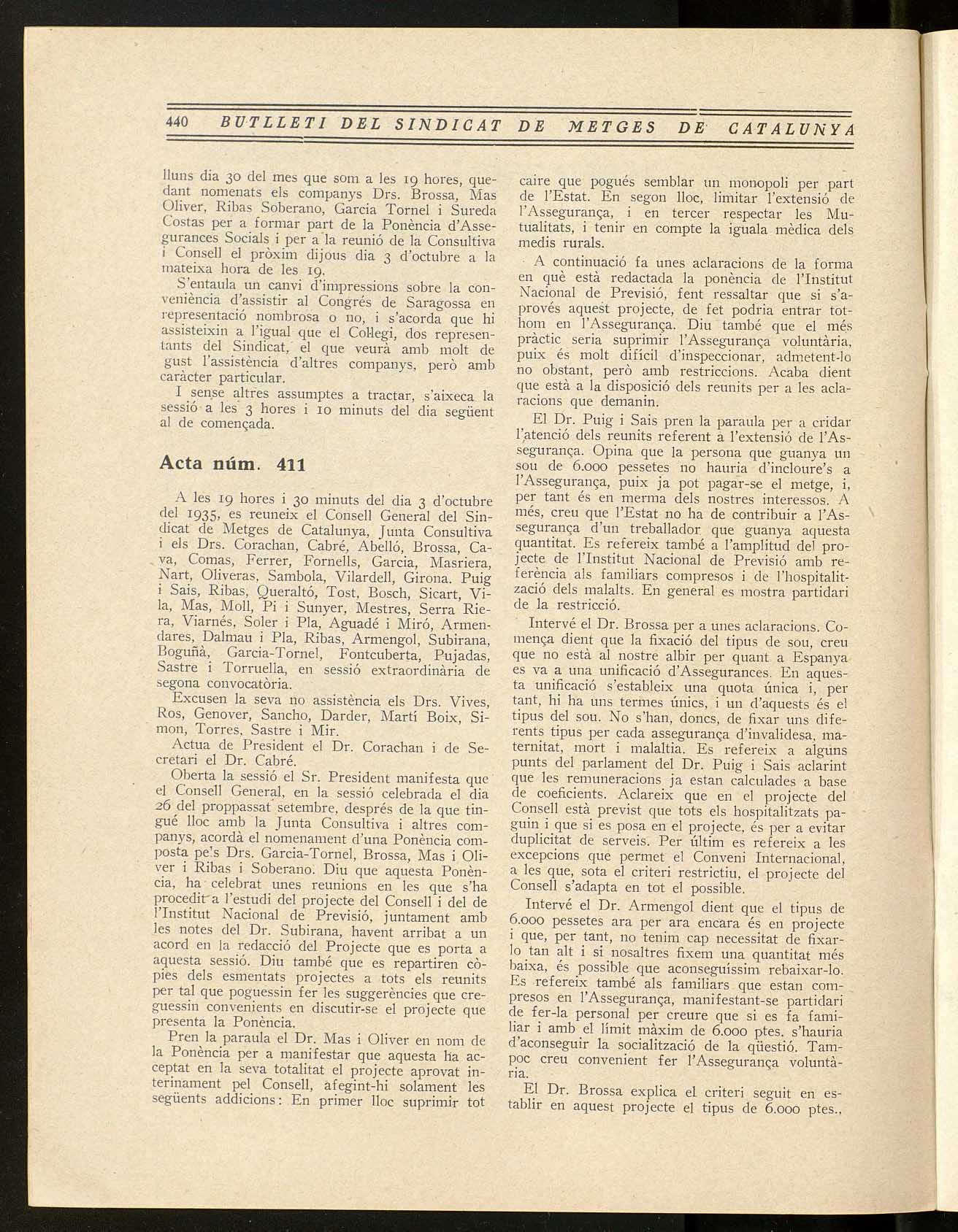 440 BUTLLETI DEL SINDICAT DE METGES DE CATALUNYA

lluns dia 30 del mes que som a les 19 hores, quedant nomenats els companys Drs. Brossa, Mas Oliver, Ribas Soberano, Garcia Tornel i Sureda Costas per a formar part de la Ponència d'Assegurances Socials i per a la reunió de la Consultiva i Consell el pròxim dijous dia 3 d'octubre a la mateixa hora de les 19.

S'entaula un canvi d'impressions sobre la conveniència d'assistir al Congrés de Saragossa en representació nombrosa o no, i s'acorda que hi assisteixin a l'igual que el Col·legi, dos representants del Sindicat, el que veurà amb molt de gust l'assistència d'altres companys, però amb caràcter particular.

I sense altres assumptes a tractar, s'aixeca la sessió a les 3 hores i 10 minuts del dia següent al de començada.

Acta núm. 411

A les 19 hores i 30 minuts del dia 3 d'octubre del 1935, es reuneix el Consell General del Sindicat de Metges de Catalunya, Junta Consultiva i els Drs. Corachan, Cabré, Abelló, Brossa, Cava, Comas, Ferrer, Fornells, Garcia, Masriera, Nart, Oliveras, Sambola, Vilardell, Girona. Puig i Sais, Ribas, Queraltó, Tost, Bosch, Sicart, Vila, Mas, Moll, Pi i Sunyer, Mestres, Serra Riera, Viarnés, Soler i Pla, Aguadé i Miró, Armendares, Dalmau i Pla, Ribas, Armengol, Subirana, Boguñà, Garcia-Tornel, Fontcuberta, Pujadas, Sastre i Torruella, en sessió extraordinària de segona convocatòria.

Excusen la seva no assistència els Drs. Vives, Ros, Genover, Sancho, Darder, Martí Boix, Simon, Torres, Sastre i Mir.

Actua de President el Dr. Corachan i de Secretari el Dr. Cabré.

Oberta la sessió el Sr. President manifesta que el Consell General, en la sessió celebrada el dia 26 del proppassat setembre, després de la que tingué lloc amb la Junta Consultiva i altres companys, acordà el nomenament d'una Ponència composta pels Drs. Garcia-Tornel, Brossa, Mas i Oliver i Ribas i Soberano. Diu que aquesta Ponència, ha celebrat unes reunions en les que s'ha procedit a l'estudi del projecte del Consell i del de l'Institut Nacional de Previsió, juntament amb les notes del Dr. Subirana, havent arribat a un acord en la redacció del Projecte que es porta a aquesta sessió. Diu també que es repartiren còpies dels esmentats projectes a tots els reunits per tal que poguessin fer les suggerències que creguessin convenients en discutir-se el projecte que presenta la Ponència.

Pren la paraula el Dr. Mas i Oliver en nom de la Ponència per a manifestar que aquesta ha acceptat en la seva totalitat el projecte aprovat interinament pel Consell, afegint-hi solament les següents addicions: En primer lloc suprimir tot caire que pogués semblar un monopoli per part de l'Estat. En segon lloc, limitar l'extensió de l'Assegurança, i en tercer respectar les Mutualitats, i tenir en compte la iguala mèdica dels medis rurals.

A continuació fa unes aclaracions de la forma en què està redactada la ponència de l'Institut Nacional de Previsió, fent ressaltar que si s'aprovés aquest projecte, de fet podria entrar tothom en l'Assegurança. Diu també que el més pràctic seria suprimir l'Assegurança voluntària, puix és molt difícil d'inspeccionar, admetent-lo no obstant, però amb restriccions. Acaba dient que està a la disposició dels reunits per a les aclaracions que demanin.

El Dr. Puig i Sais pren la paraula per a cridar l'atenció dels reunits referent a l'extensió de l'Assegurança. Opina que la persona que guanya un sou de 6.000 pessetes no hauria d'incloure's a l'Assegurança, puix ja pot pagar-se el metge, i, per tant és en merma dels nostres interessos. A més, creu que l'Estat no ha de contribuir a l'Assegurança d'un treballador que guanya aquesta quantitat. Es refereix també a l'amplitud del projecte de l'Institut Nacional de Previsió amb referència als familiars compresos i de l'hospitalització dels malalts. En general es mostra partidari de la restricció.

Intervé el Dr. Brossa per a unes aclaracions. Comença dient que la fixació del tipus de sou, creu que no està al nostre albir per quant a Espanya es va a una unificació d'Assegurances. En aquesta unificació s'estableix una quota única i, per tant, hi ha uns termes únics, i un d'aquests és el tipus del sou. No s'han, doncs, de fixar uns diferents tipus per cada assegurança d'invalidesa, maternitat, mort i malaltia. Es refereix a alguns punts del parlament del Dr. Puig i Sais aclarint que les remuneracions ja estan calculades a base de coeficients. Aclareix que en el projecte del Consell està previst que tots els hospitalitzats paguin i que si es posa en el projecte, és per a evitar duplicitat de serveis. Per últim es refereix a les excepcions que permet el Conveni Internacional, a les que, sota el criteri restrictiu, el projecte del Consell s'adapta en tot el possible.

Intervé el Dr. Armengol dient que el tipus de 6.000 pessetes ara per ara encara és en projecte i que, per tant, no tenim cap necessitat de fixar-lo tan alt i si nosaltres fixem una quantitat més baixa, és possible que aconseguíssim rebaixar-lo. Es refereix també als familiars que estan compresos en l'Assegurança, manifestant-se partidari de fer-la personal per creure que si es fa familiar i amb el límit màxim de 6.000 ptes. s'hauria d'aconseguir la socialització de la qüestió. Tampoc creu convenient fer l'Assegurança voluntària.

El Dr. Brossa explica el criteri seguit en establir en aquest projecte el tipus de 6.000 ptes.,